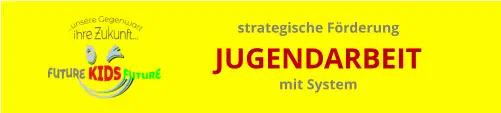 ...unsere Gegenwart
ihre Zukunft...

FUTURE KIDS FUTURE

strategische Förderung

JUGENDARBEIT

mit System